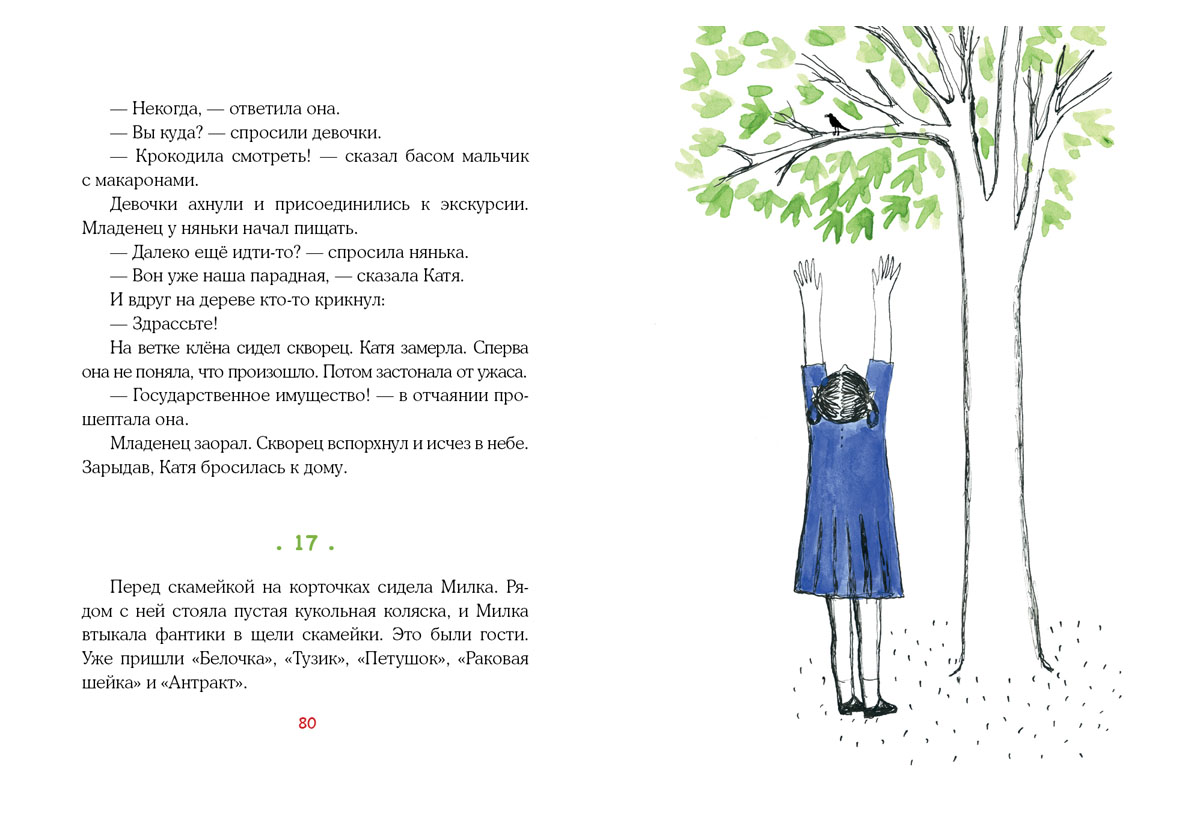 — Некогда, — ответила она.

— Вы куда? — спросили девочки.

— Крокодила смотреть! — сказал басом мальчик с макаронами.

Девочки ахнули и присоединились к экскурсии. Младенец у няньки начал пищать.

— Далеко ещё идти-то? — спросила нянька.

— Вон уже наша парадная, — сказала Катя.

И вдруг на дереве кто-то крикнул:

— Здрассьте!

На ветке клёна сидел скворец. Катя замерла. Сперва она не поняла, что произошло. Потом застонала от ужаса.

— Государственное имущество! — в отчаянии прошептала она.

Младенец заорал. Скворец вспорхнул и исчез в небе. Зарыдав, Катя бросилась к дому.

. 17 .

Перед скамейкой на корточках сидела Милка. Рядом с ней стояла пустая кукольная коляска, и Милка втыкала фантики в щели скамейки. Это были гости. Уже пришли «Белочка», «Тузик», «Петушок», «Раковая шейка» и «Антракт».

80